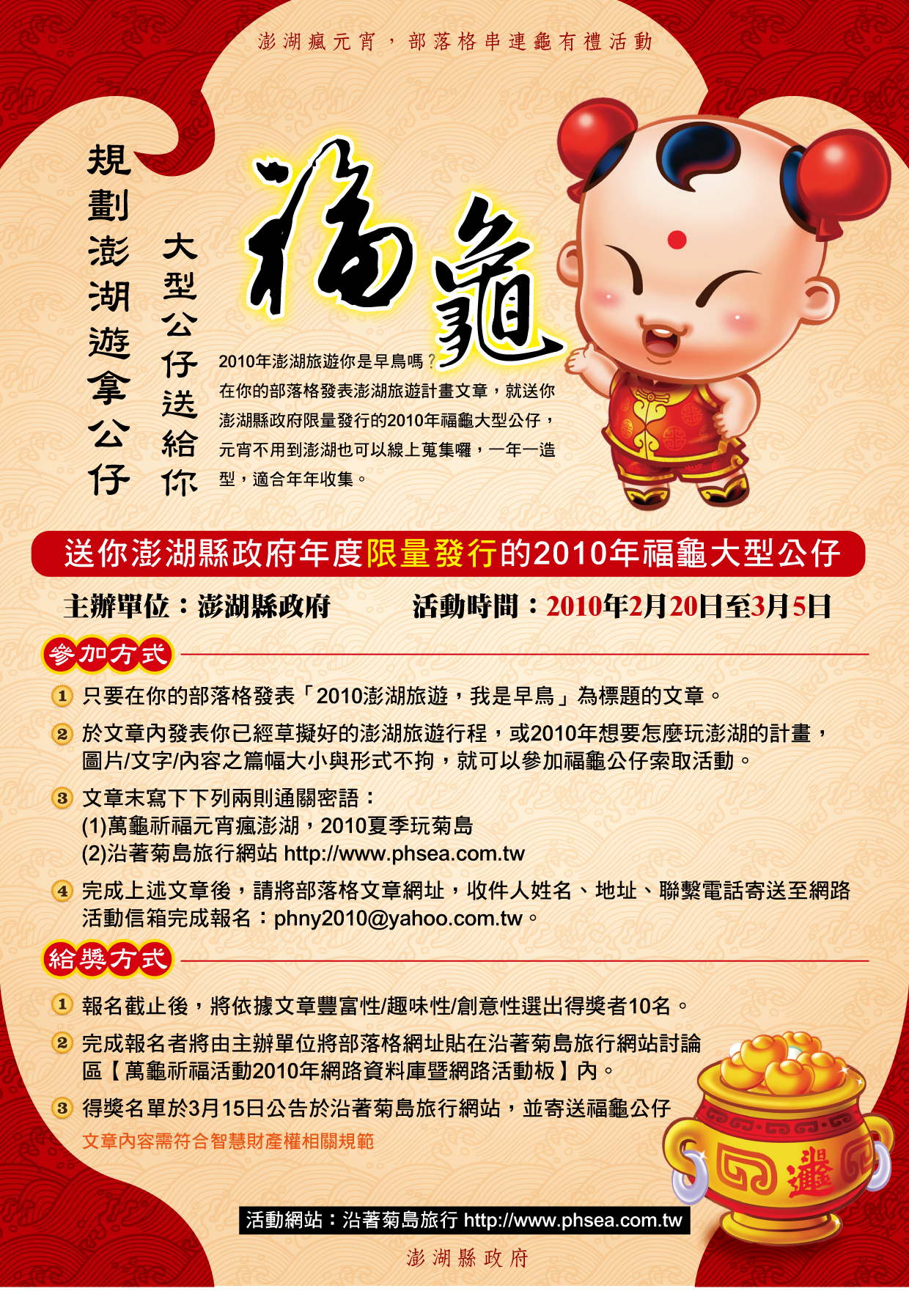 澎湖瘋元宵，部落格串連龜有禮活動

規劃澎湖遊拿公仔

大型公仔送給你

福龜

2010年澎湖旅遊你是早鳥嗎？在你的部落格發表澎湖旅遊計畫文章，就送你澎湖縣政府限量發行的2010年福龜大型公仔，元宵不用到澎湖也可以線上蒐集囉，一年一造型，適合年年收集。

送你澎湖縣政府年度限量發行的2010年福龜大型公仔

主辦單位：澎湖縣政府 活動時間：2010年2月20日至3月5日

參加方式

1 只要在你的部落格發表「2010澎湖旅遊，我是早鳥」為標題的文章。

2 於文章內發表你已經草擬好的澎湖旅遊行程，或2010年想要怎麼玩澎湖的計畫，圖片/文字/內容之篇幅大小與形式不拘，就可以參加福龜公仔索取活動。

3 文章末寫下下列兩則通關密語：
(1)萬龜祈福元宵瘋澎湖，2010夏季玩菊島
(2)沿著菊島旅行網站 http://www.phsea.com.tw

4 完成上述文章後，請將部落格文章網址，收件人姓名、地址、聯繫電話寄送至網路活動信箱完成報名：phny2010@yahoo.com.tw。

給獎方式

1 報名截止後，將依據文章豐富性/趣味性/創意性選出得獎者10名。

2 完成報名者將由主辦單位將部落格網址貼在沿著菊島旅行網站討論區【萬龜祈福活動2010年網路資料庫暨網路活動板】內。

3 得獎名單於3月15日公告於沿著菊島旅行網站，並寄送福龜公仔

文章內容需符合智慧財產權相關規範

活動網站：沿著菊島旅行 http://www.phsea.com.tw

澎湖縣政府